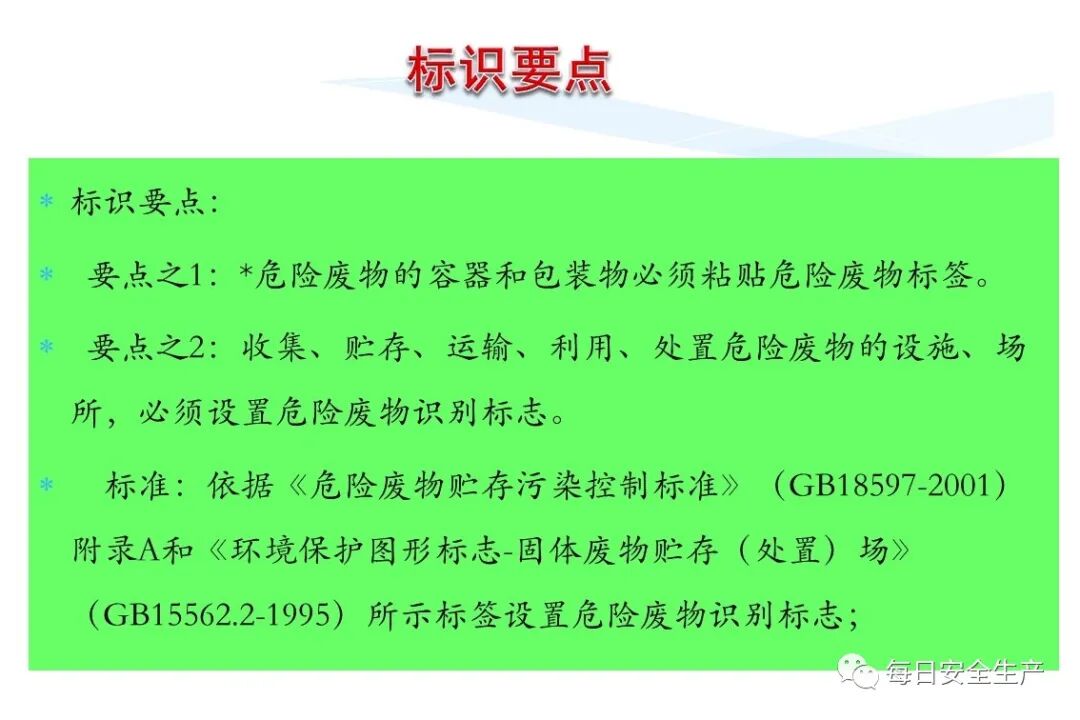 标识要点

* 标识要点:

* 要点之1:*危险废物的容器和包装物必须粘贴危险废物标签。

* 要点之2:收集、贮存、运输、利用、处置危险废物的设施、场所,必须设置危险废物识别标志。

* 标准:依据《危险废物贮存污染控制标准》(GB18597-2001)附录A和《环境保护图形标志-固体废物贮存(处置)场》(GB15562.2-1995)所示标签设置危险废物识别标志;

每日安全生产